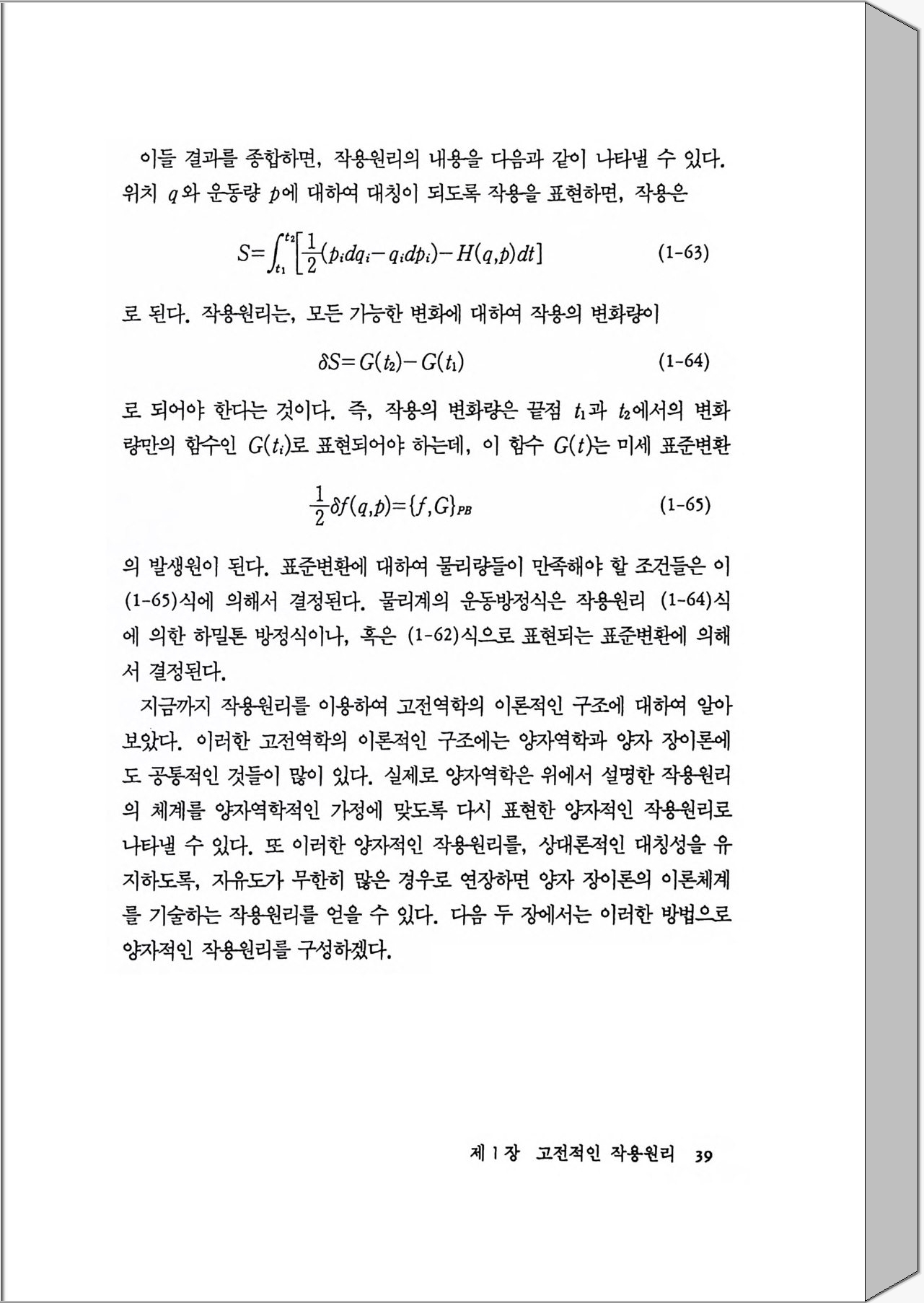 이들 결과를 종합하면, 작용원리의 내용을 다음과 같이 나타낼 수 있다. 위치 $q$와 운동량 $p$에 대하여 대칭이 되도록 작용을 표현하면, 작용은

$S=\int_{t_1}^{t_2}\left[\frac{1}{2}(p_i dq_i - q_i dp_i) - H(q,p)dt\right]$ (1-63)

로 된다. 작용원리는, 모든 가능한 변화에 대하여 작용의 변화량이

$\delta S = G(t_2) - G(t_1)$ (1-64)

로 되어야 한다는 것이다. 즉, 작용의 변화량은 끝점 $t_1$과 $t_2$에서의 변화량만의 함수인 $G(t_i)$로 표현되어야 하는데, 이 함수 $G(t)$는 미세 표준변환

$\frac{1}{2}\delta f(q,p) = \{f,G\}_{PB}$ (1-65)

의 발생원이 된다. 표준변환에 대하여 물리량들이 만족해야 할 조건들은 이 (1-65)식에 의해서 결정된다. 물리계의 운동방정식은 작용원리 (1-64)식에 의한 하밀톤 방정식이나, 혹은 (1-62)식으로 표현되는 표준변환에 의해서 결정된다.

지금까지 작용원리를 이용하여 고전역학의 이론적인 구조에 대하여 알아보았다. 이러한 고전역학의 이론적인 구조에는 양자역학과 양자 장이론에도 공통적인 것들이 많이 있다. 실제로 양자역학은 위에서 설명한 작용원리의 체계를 양자역학적인 가정에 맞도록 다시 표현한 양자적인 작용원리로 나타낼 수 있다. 또 이러한 양자적인 작용원리를, 상대론적인 대칭성을 유지하도록, 자유도가 무한히 많은 경우로 연장하면 양자 장이론의 이론체계를 기술하는 작용원리를 얻을 수 있다. 다음 두 장에서는 이러한 방법으로 양자적인 작용원리를 구성하겠다.

제 1 장 고전적인 작용원리 39